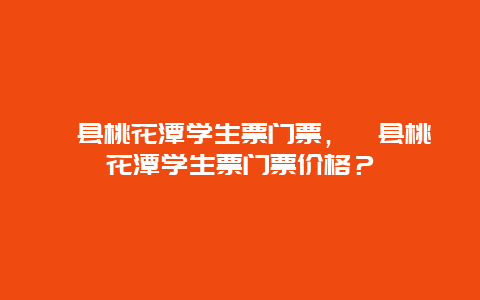 县桃花潭学生票门票，　县桃花潭学生票门票价格？